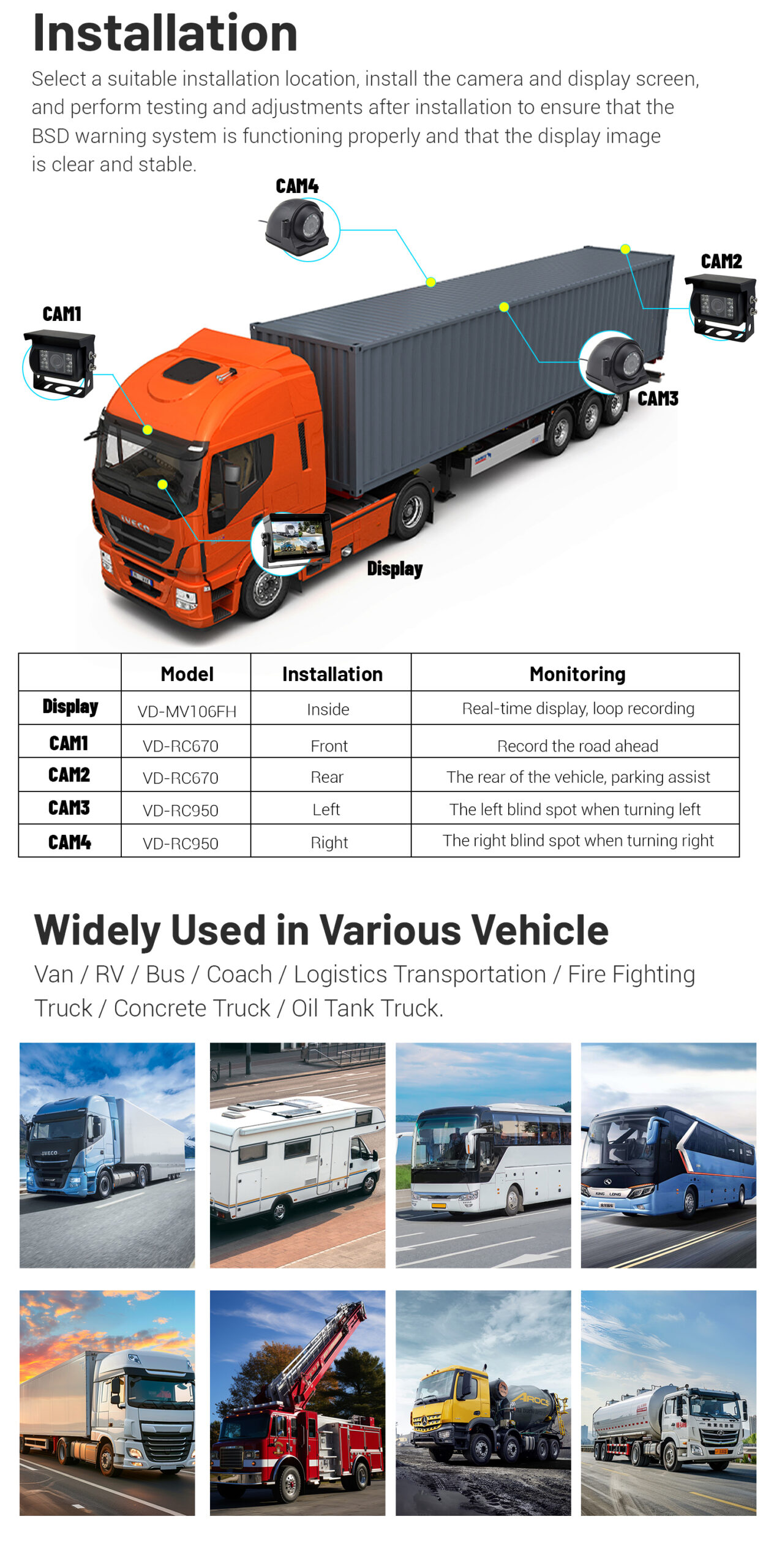 Installation

Select a suitable installation location, install the camera and display screen, and perform testing and adjustments after installation to ensure that the BSD warning system is functioning properly and that the display image is clear and stable.

CAM4

CAM2

CAM1

CAM3

IVECO

Display

| | Model | Installation | Monitoring |
|---|---|---|---|
| Display | VD-MV106FH | Inside | Real-time display, loop recording |
| CAM1 | VD-RC670 | Front | Record the road ahead |
| CAM2 | VD-RC670 | Rear | The rear of the vehicle, parking assist |
| CAM3 | VD-RC950 | Left | The left blind spot when turning left |
| CAM4 | VD-RC950 | Right | The right blind spot when turning right |

Widely Used in Various Vehicle

Van / RV / Bus / Coach / Logistics Transportation / Fire Fighting Truck / Concrete Truck / Oil Tank Truck.

IVECO

KING LONG

AROCS